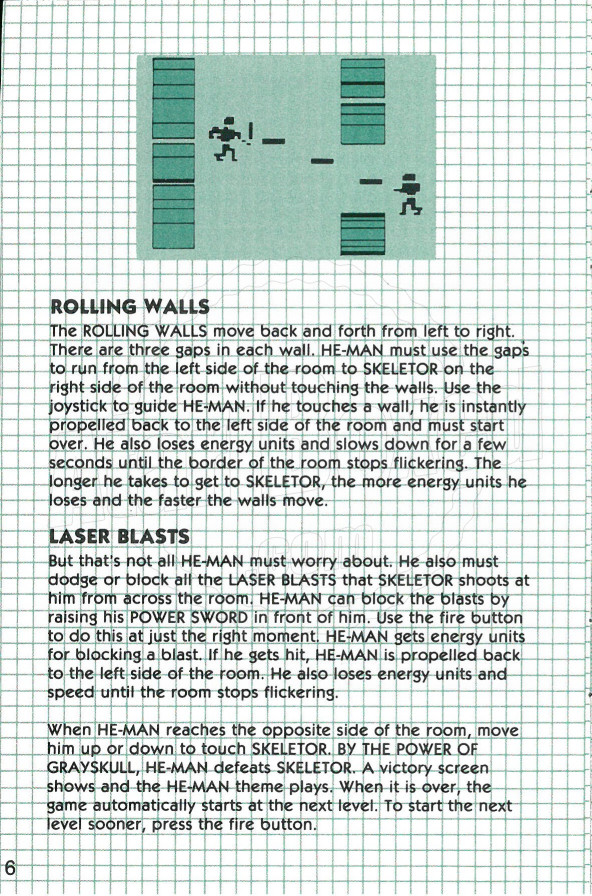 ROLLING WALLS

The ROLLING WALLS move back and forth from left to right. There are three gaps in each wall. HE-MAN must use the gaps to run from the left side of the room to SKELETOR on the right side of the room without touching the walls. Use the joystick to guide HE-MAN. If he touches a wall, he is instantly propelled back to the left side of the room and must start over. He also loses energy units and slows down for a few seconds until the border of the room stops flickering. The longer he takes to get to SKELETOR, the more energy units he loses and the faster the walls move.

LASER BLASTS

But that's not all HE-MAN must worry about. He also must dodge or block all the LASER BLASTS that SKELETOR shoots at him from across the room. HE-MAN can block the blasts by raising his POWER SWORD in front of him. Use the fire button to do this at just the right moment. HE-MAN gets energy units for blocking a blast. If he gets hit, HE-MAN is propelled back to the left side of the room. He also loses energy units and speed until the room stops flickering.

When HE-MAN reaches the opposite side of the room, move him up or down to touch SKELETOR. BY THE POWER OF GRAYSKULL, HE-MAN defeats SKELETOR. A victory screen shows and the HE-MAN theme plays. When it is over, the game automatically starts at the next level. To start the next level sooner, press the fire button.

6